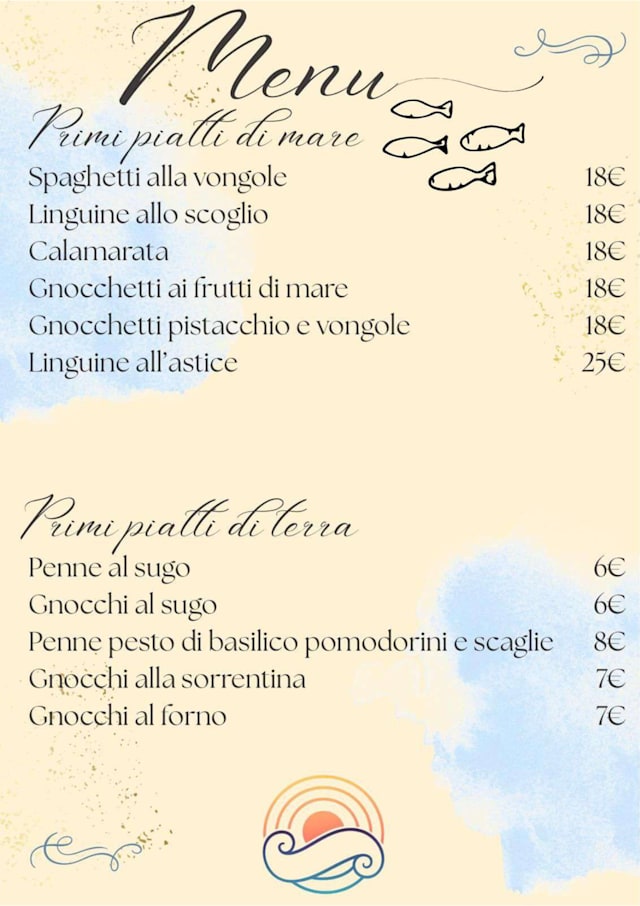 Menu

Primi piatti di mare

Spaghetti alla vongole 18€
Linguine allo scoglio 18€
Calamarata 18€
Gnocchetti ai frutti di mare 18€
Gnocchetti pistacchio e vongole 18€
Linguine all'astice 25€

Primi piatti di terra

Penne al sugo 6€
Gnocchi al sugo 6€
Penne pesto di basilico pomodorini e scaglie 8€
Gnocchi alla sorrentina 7€
Gnocchi al forno 7€